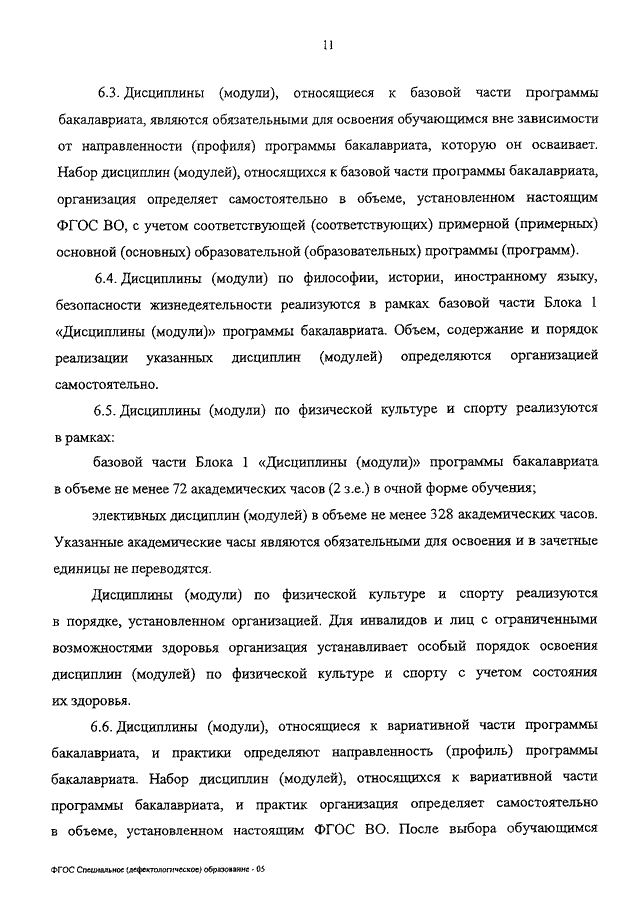 11

6.3. Дисциплины (модули), относящиеся к базовой части программы бакалавриата, являются обязательными для освоения обучающимся вне зависимости от направленности (профиля) программы бакалавриата, которую он осваивает. Набор дисциплин (модулей), относящихся к базовой части программы бакалавриата, организация определяет самостоятельно в объеме, установленном настоящим ФГОС ВО, с учетом соответствующей (соответствующих) примерной (примерных) основной (основных) образовательной (образовательных) программы (программ).

6.4. Дисциплины (модули) по философии, истории, иностранному языку, безопасности жизнедеятельности реализуются в рамках базовой части Блока 1 «Дисциплины (модули)» программы бакалавриата. Объем, содержание и порядок реализации указанных дисциплин (модулей) определяются организацией самостоятельно.

6.5. Дисциплины (модули) по физической культуре и спорту реализуются в рамках:

базовой части Блока 1 «Дисциплины (модули)» программы бакалавриата в объеме не менее 72 академических часов (2 з.е.) в очной форме обучения;

элективных дисциплин (модулей) в объеме не менее 328 академических часов. Указанные академические часы являются обязательными для освоения и в зачетные единицы не переводятся.

Дисциплины (модули) по физической культуре и спорту реализуются в порядке, установленном организацией. Для инвалидов и лиц с ограниченными возможностями здоровья организация устанавливает особый порядок освоения дисциплин (модулей) по физической культуре и спорту с учетом состояния их здоровья.

6.6. Дисциплины (модули), относящиеся к вариативной части программы бакалавриата, и практики определяют направленность (профиль) программы бакалавриата. Набор дисциплин (модулей), относящихся к вариативной части программы бакалавриата, и практик организация определяет самостоятельно в объеме, установленном настоящим ФГОС ВО. После выбора обучающимся

ФГОС Специальное (дефектологическое) образование - 05